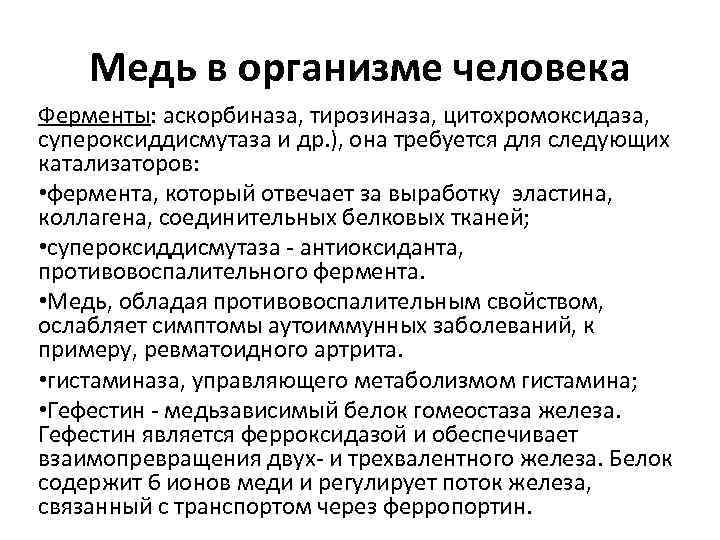 Медь в организме человека

Ферменты: аскорбиназа, тирозиназа, цитохромоксидаза, супероксиддисмутаза и др.), она требуется для следующих катализаторов:

•фермента, который отвечает за выработку эластина, коллагена, соединительных белковых тканей;

•супероксиддисмутаза - антиоксиданта, противовоспалительного фермента.

•Медь, обладая противовоспалительным свойством, ослабляет симптомы аутоиммунных заболеваний, к примеру, ревматоидного артрита.

•гистаминаза, управляющего метаболизмом гистамина;

•Гефестин - медьзависимый белок гомеостаза железа. Гефестин является ферроксидазой и обеспечивает взаимопревращения двух- и трехвалентного железа. Белок содержит 6 ионов меди и регулирует поток железа, связанный с транспортом через ферропортин.